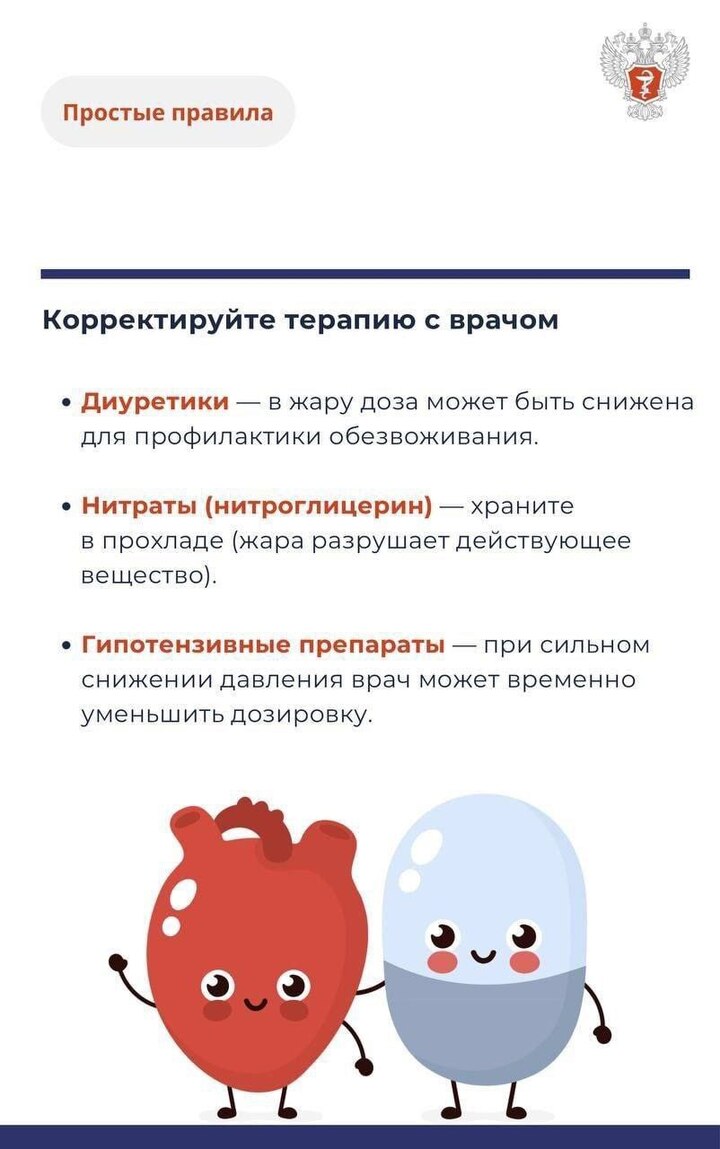 Простые правила

Корректируйте терапию с врачом

• Диуретики — в жару доза может быть снижена для профилактики обезвоживания.

• Нитраты (нитроглицерин) — храните в прохладе (жара разрушает действующее вещество).

• Гипотензивные препараты — при сильном снижении давления врач может временно уменьшить дозировку.